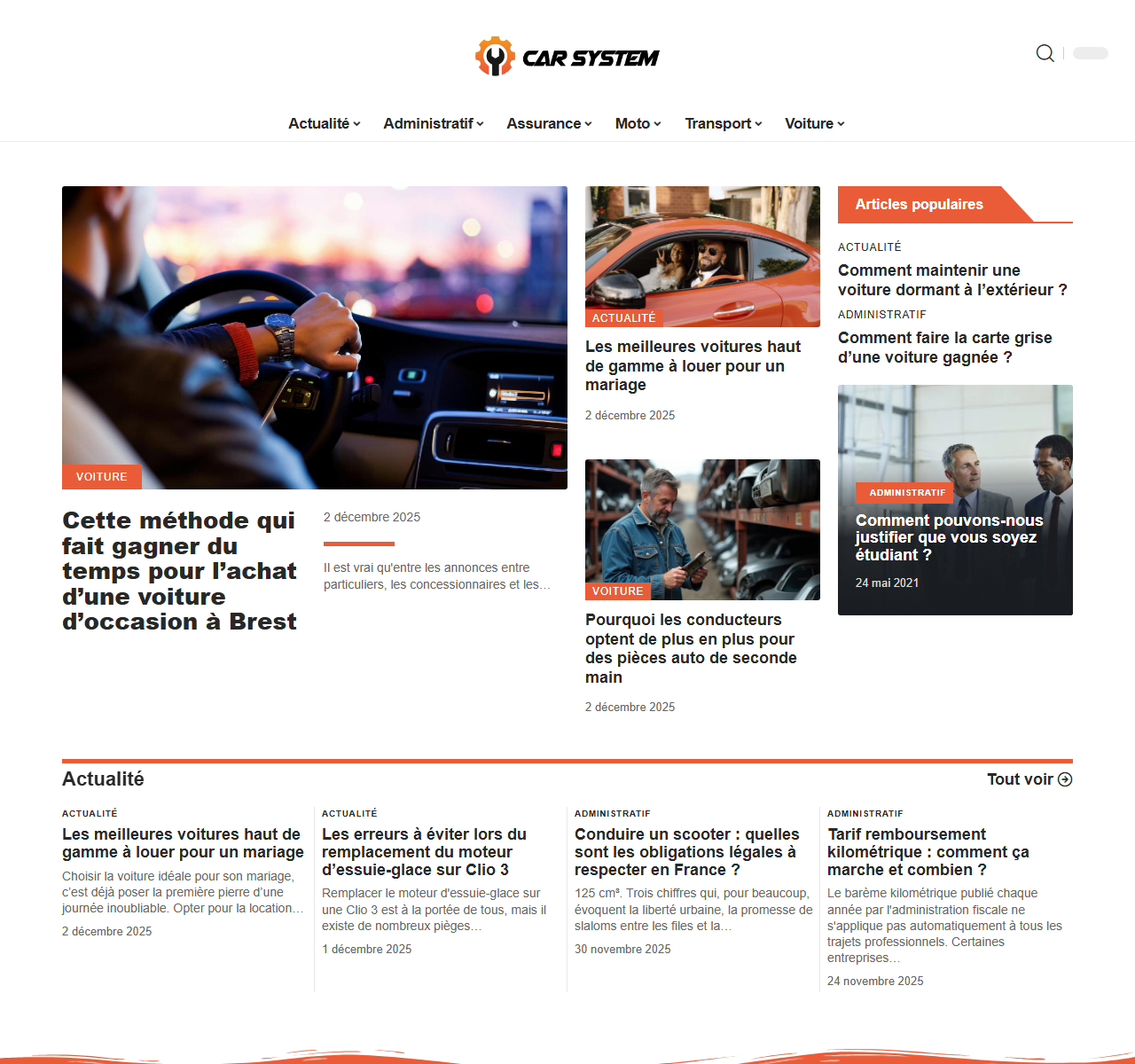 CAR SYSTEM

Actualité Administratif Assurance Moto Transport Voiture

VOITURE

Cette méthode qui fait gagner du temps pour l'achat d'une voiture d'occasion à Brest

2 décembre 2025

Il est vrai qu'entre les annonces entre particuliers, les concessionnaires et les…

ACTUALITÉ

Les meilleures voitures haut de gamme à louer pour un mariage

2 décembre 2025

VOITURE

Pourquoi les conducteurs optent de plus en plus pour des pièces auto de seconde main

2 décembre 2025

Articles populaires

ACTUALITÉ

Comment maintenir une voiture dormant à l'extérieur ?

ADMINISTRATIF

Comment faire la carte grise d'une voiture gagnée ?

ADMINISTRATIF

Comment pouvons-nous justifier que vous soyez étudiant ?

24 mai 2021

Actualité

Tout voir

ACTUALITÉ

Les meilleures voitures haut de gamme à louer pour un mariage

Choisir la voiture idéale pour son mariage, c'est déjà poser la première pierre d'une journée inoubliable. Opter pour la location…

2 décembre 2025

ACTUALITÉ

Les erreurs à éviter lors du remplacement du moteur d'essuie-glace sur Clio 3

Remplacer le moteur d'essuie-glace sur une Clio 3 est à la portée de tous, mais il existe de nombreux pièges…

1 décembre 2025

ADMINISTRATIF

Conduire un scooter : quelles sont les obligations légales à respecter en France ?

125 cm³. Trois chiffres qui, pour beaucoup, évoquent la liberté urbaine, la promesse de slaloms entre les files et la…

30 novembre 2025

ADMINISTRATIF

Tarif remboursement kilométrique : comment ça marche et combien ?

Le barème kilométrique publié chaque année par l'administration fiscale ne s'applique pas automatiquement à tous les trajets professionnels. Certaines entreprises…

24 novembre 2025